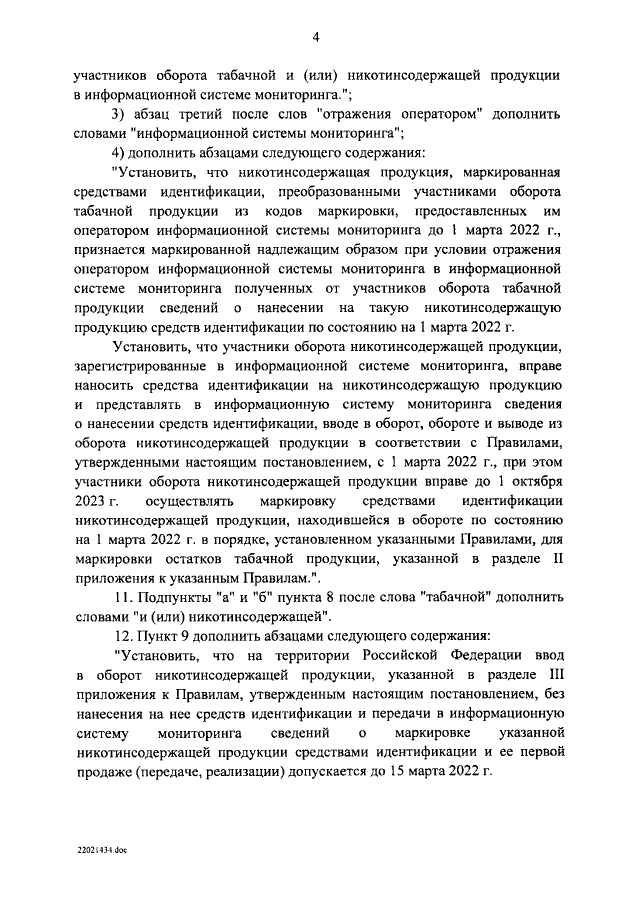 4

участников оборота табачной и (или) никотинсодержащей продукции в информационной системе мониторинга.";

3) абзац третий после слов "отражения оператором" дополнить словами "информационной системы мониторинга";

4) дополнить абзацами следующего содержания:

"Установить, что никотинсодержащая продукция, маркированная средствами идентификации, преобразованными участниками оборота табачной продукции из кодов маркировки, предоставленных им оператором информационной системы мониторинга до 1 марта 2022 г., признается маркированной надлежащим образом при условии отражения оператором информационной системы мониторинга в информационной системе мониторинга полученных от участников оборота табачной продукции сведений о нанесении на такую никотинсодержащую продукцию средств идентификации по состоянию на 1 марта 2022 г.

Установить, что участники оборота никотинсодержащей продукции, зарегистрированные в информационной системе мониторинга, вправе наносить средства идентификации на никотинсодержащую продукцию и представлять в информационную систему мониторинга сведения о нанесении средств идентификации, вводе в оборот, обороте и выводе из оборота никотинсодержащей продукции в соответствии с Правилами, утвержденными настоящим постановлением, с 1 марта 2022 г., при этом участники оборота никотинсодержащей продукции вправе до 1 октября 2023 г. осуществлять маркировку средствами идентификации никотинсодержащей продукции, находившейся в обороте по состоянию на 1 марта 2022 г. в порядке, установленном указанными Правилами, для маркировки остатков табачной продукции, указанной в разделе II приложения к указанным Правилам.".

11. Подпункты "а" и "б" пункта 8 после слова "табачной" дополнить словами "и (или) никотинсодержащей".

12. Пункт 9 дополнить абзацами следующего содержания:

"Установить, что на территории Российской Федерации ввод в оборот никотинсодержащей продукции, указанной в разделе III приложения к Правилам, утвержденным настоящим постановлением, без нанесения на нее средств идентификации и передачи в информационную систему мониторинга сведений о маркировке указанной никотинсодержащей продукции средствами идентификации и ее первой продаже (передаче, реализации) допускается до 15 марта 2022 г.

22021434.doc